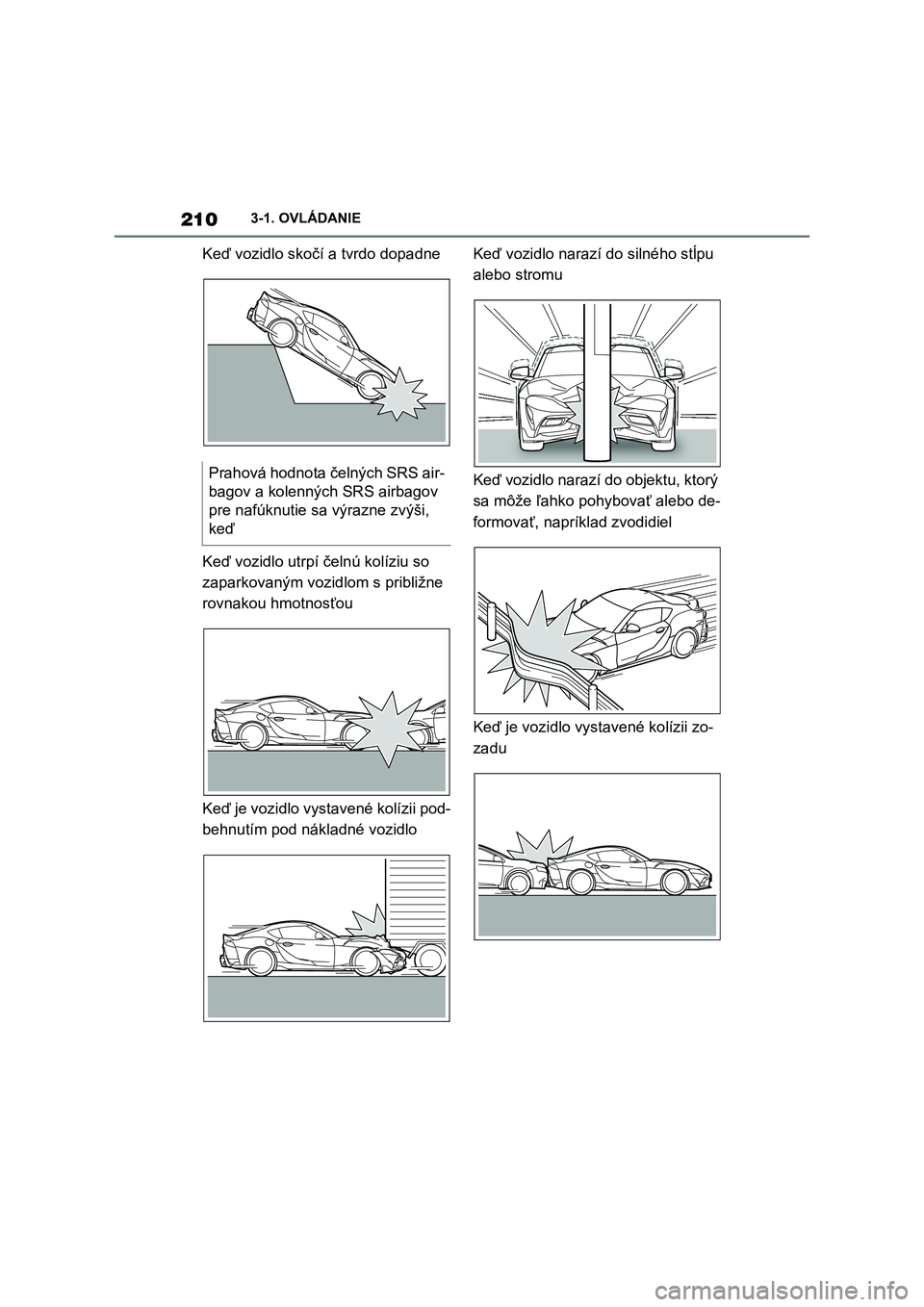 210 3-1. OVLÁDANIE

Keď vozidlo skočí a tvrdo dopadne

Prahová hodnota čelných SRS airbagov a kolenných SRS airbagov pre nafúknutie sa výrazne zvýši, keď

Keď vozidlo utrpí čelnú kolíziu so zaparkovaným vozidlom s približne rovnakou hmotnosťou

Keď je vozidlo vystavené kolízii podbehnutím pod nákladné vozidlo

Keď vozidlo narazí do silného stĺpu alebo stromu

Keď vozidlo narazí do objektu, ktorý sa môže ľahko pohybovať alebo deformovať, napríklad zvodidiel

Keď je vozidlo vystavené kolízii zozadu

carmanualsonline.info